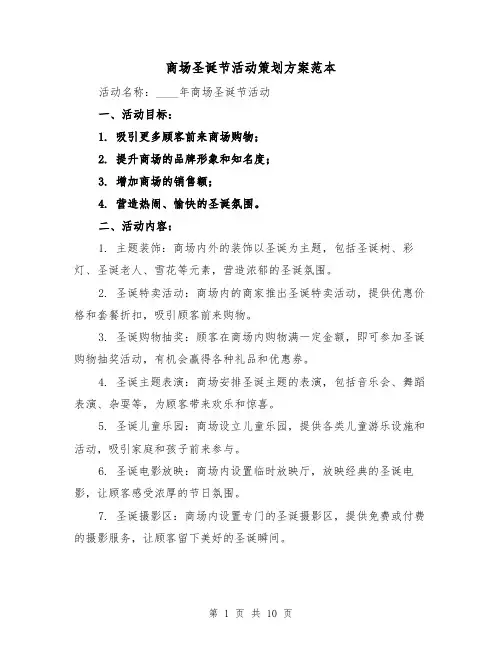 商场圣诞节活动策划方案范本

活动名称：____年商场圣诞节活动

一、活动目标：

1. 吸引更多顾客前来商场购物；

2. 提升商场的品牌形象和知名度；

3. 增加商场的销售额；

4. 营造热闹、愉快的圣诞氛围。

二、活动内容：

1. 主题装饰：商场内外的装饰以圣诞为主题，包括圣诞树、彩灯、圣诞老人、雪花等元素，营造浓郁的圣诞氛围。

2. 圣诞特卖活动：商场内的商家推出圣诞特卖活动，提供优惠价格和套餐折扣，吸引顾客前来购物。

3. 圣诞购物抽奖：顾客在商场内购物满一定金额，即可参加圣诞购物抽奖活动，有机会赢得各种礼品和优惠券。

4. 圣诞主题表演：商场安排圣诞主题的表演，包括音乐会、舞蹈表演、杂耍等，为顾客带来欢乐和惊喜。

5. 圣诞儿童乐园：商场设立儿童乐园，提供各类儿童游乐设施和活动，吸引家庭和孩子前来参与。

6. 圣诞电影放映：商场内设置临时放映厅，放映经典的圣诞电影，让顾客感受浓厚的节日氛围。

7. 圣诞摄影区：商场内设置专门的圣诞摄影区，提供免费或付费的摄影服务，让顾客留下美好的圣诞瞬间。

第 1 页 共 10 页